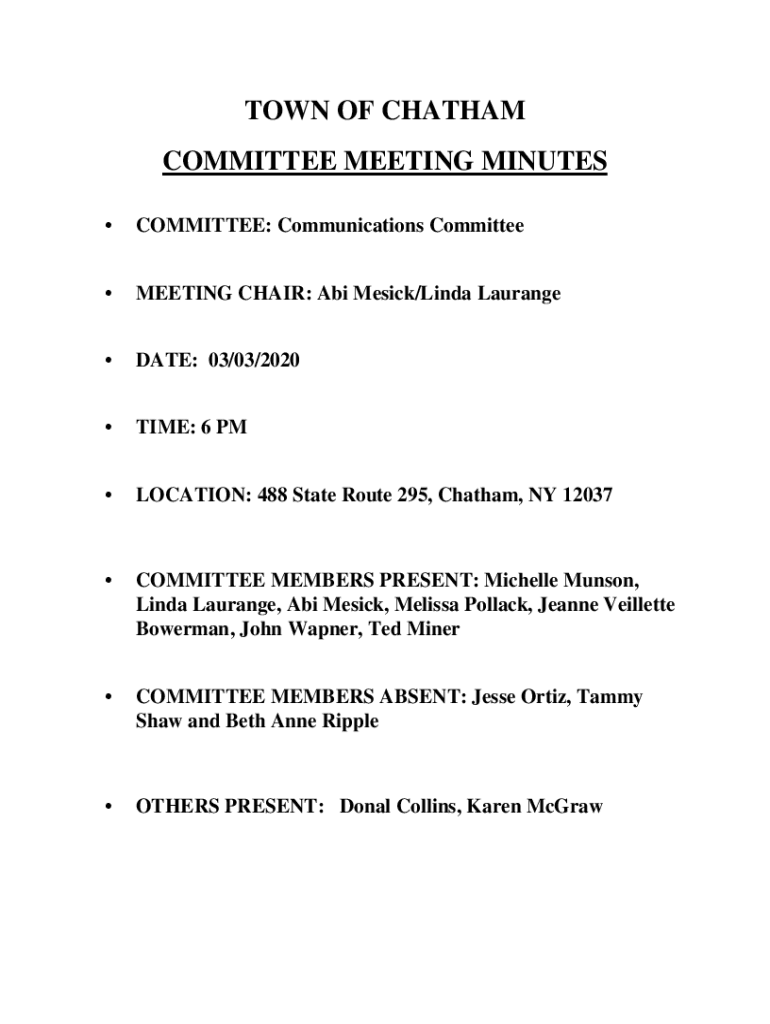 TOWN OF CHATHAM

COMMITTEE MEETING MINUTES

• COMMITTEE: Communications Committee

• MEETING CHAIR: Abi Mesick/Linda Laurange

• DATE: 03/03/2020

• TIME: 6 PM

• LOCATION: 488 State Route 295, Chatham, NY 12037

• COMMITTEE MEMBERS PRESENT: Michelle Munson, Linda Laurange, Abi Mesick, Melissa Pollack, Jeanne Veillette Bowerman, John Wapner, Ted Miner

• COMMITTEE MEMBERS ABSENT: Jesse Ortiz, Tammy Shaw and Beth Anne Ripple

• OTHERS PRESENT: Donal Collins, Karen McGraw